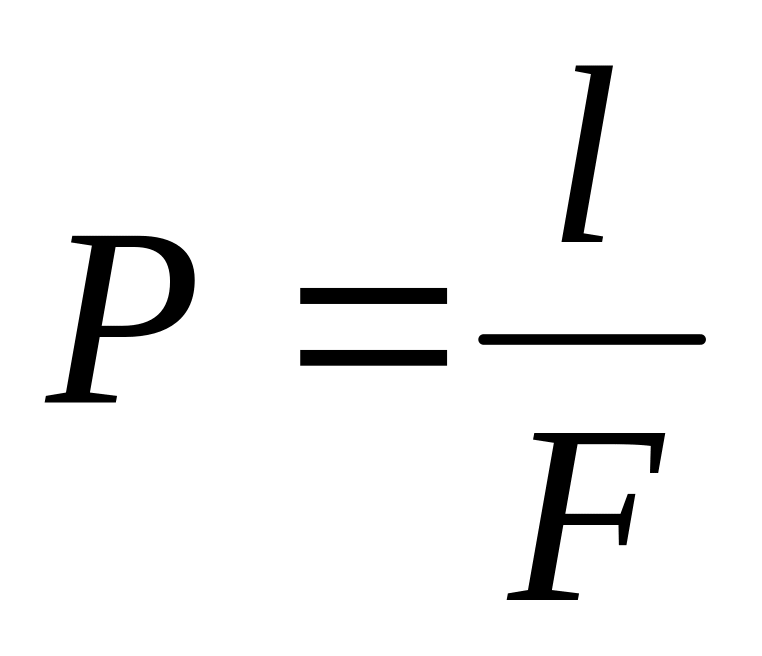 $P = \frac{l}{F}$